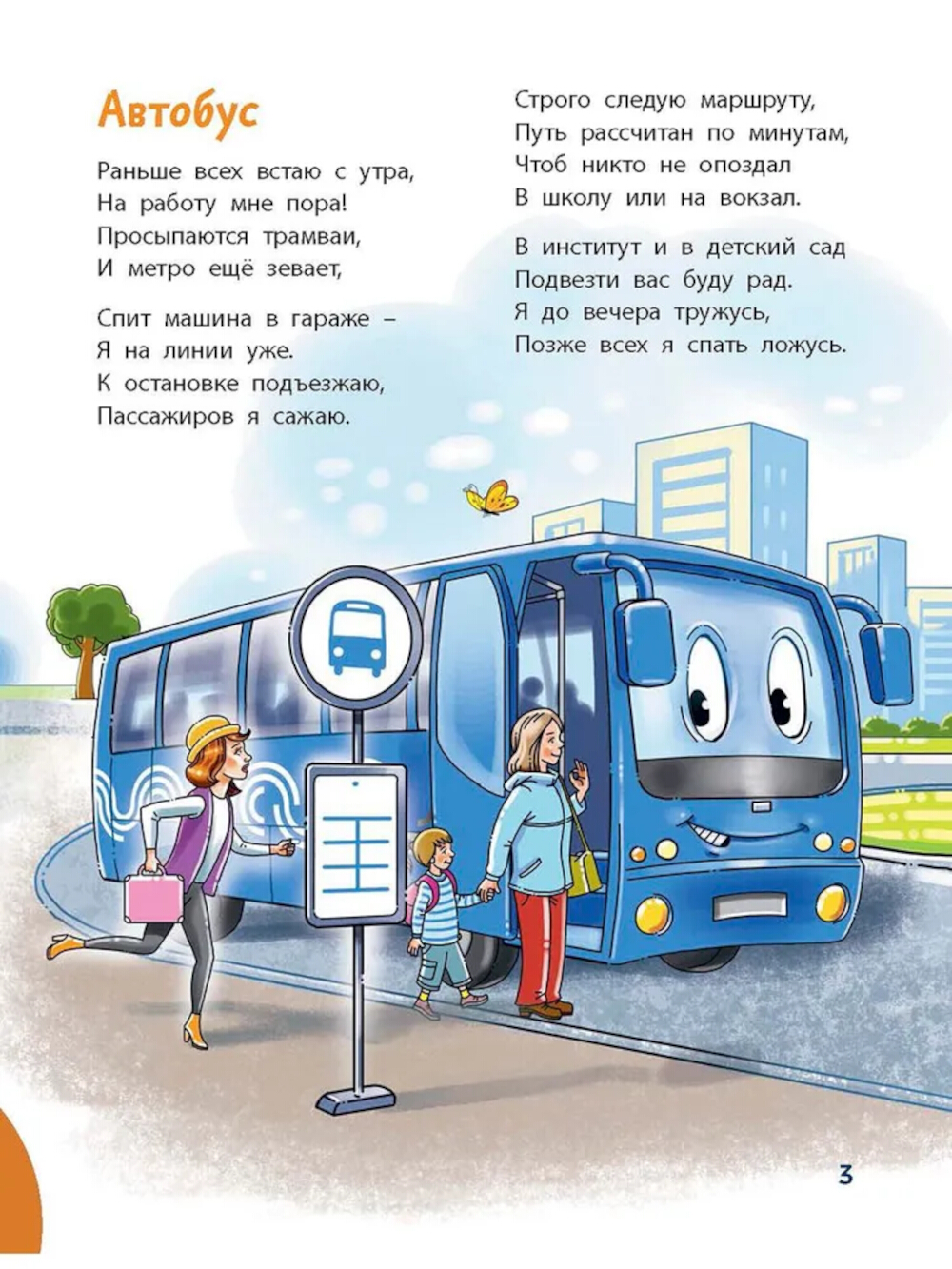 Автобус

Раньше всех встаю с утра,
На работу мне пора!
Просыпаются трамваи,
И метро ещё зевает,

Спит машина в гараже –
Я на линии уже.
К остановке подъезжаю,
Пассажиров я сажаю.

Строго следую маршруту,
Путь рассчитан по минутам,
Чтоб никто не опоздал
В школу или на вокзал.

В институт и в детский сад
Подвезти вас буду рад.
Я до вечера тружусь,
Позже всех я спать ложусь.

3